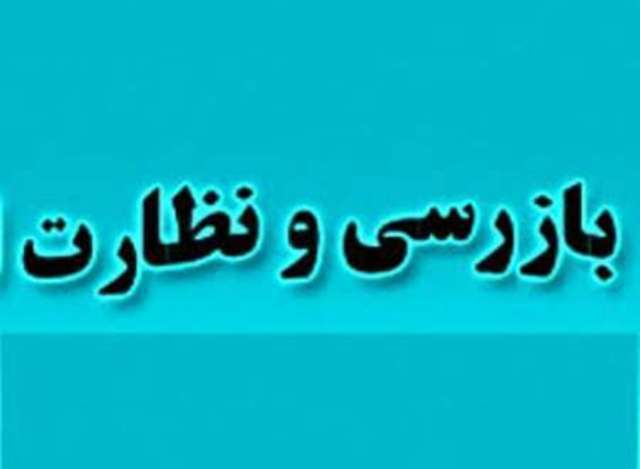 بازرسی و نظارت